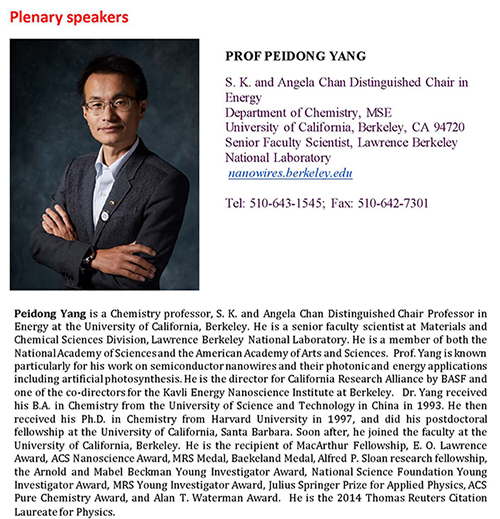 Plenary speakers

PROF PEIDONG YANG

S. K. and Angela Chan Distinguished Chair in Energy
Department of Chemistry, MSE
University of California, Berkeley, CA 94720
Senior Faculty Scientist, Lawrence Berkeley National Laboratory
nanowires.berkeley.edu

Tel: 510-643-1545; Fax: 510-642-7301

Peidong Yang is a Chemistry professor, S. K. and Angela Chan Distinguished Chair Professor in Energy at the University of California, Berkeley. He is a senior faculty scientist at Materials and Chemical Sciences Division, Lawrence Berkeley National Laboratory. He is a member of both the National Academy of Sciences and the American Academy of Arts and Sciences. Prof. Yang is known particularly for his work on semiconductor nanowires and their photonic and energy applications including artificial photosynthesis. He is the director for California Research Alliance by BASF and one of the co-directors for the Kavli Energy Nanoscience Institute at Berkeley. Dr. Yang received his B.A. in Chemistry from the University of Science and Technology in China in 1993. He then received his Ph.D. in Chemistry from Harvard University in 1997, and did his postdoctoral fellowship at the University of California, Santa Barbara. Soon after, he joined the faculty at the University of California, Berkeley. He is the recipient of MacArthur Fellowship, E. O. Lawrence Award, ACS Nanoscience Award, MRS Medal, Baekeland Medal, Alfred P. Sloan research fellowship, the Arnold and Mabel Beckman Young Investigator Award, National Science Foundation Young Investigator Award, MRS Young Investigator Award, Julius Springer Prize for Applied Physics, ACS Pure Chemistry Award, and Alan T. Waterman Award. He is the 2014 Thomas Reuters Citation Laureate for Physics.